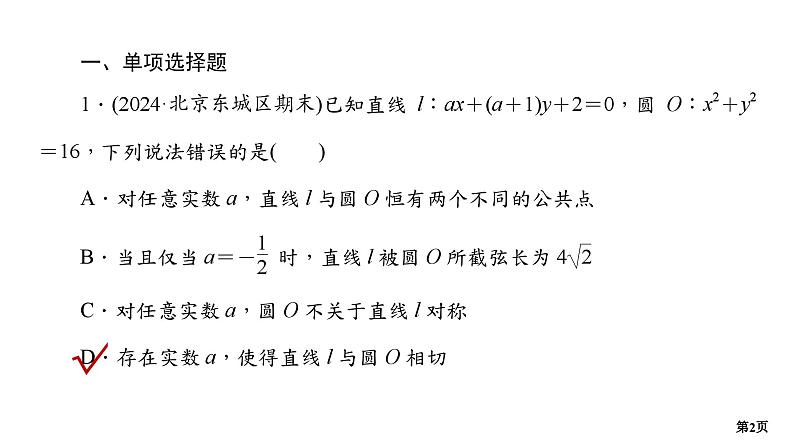 一、单项选择题

1．(2024·北京东城区期末)已知直线 $l$：$ax+(a+1)y+2=0$，圆 $O$：$x^2+y^2=16$，下列说法错误的是(　　)

A．对任意实数 $a$，直线 $l$ 与圆 $O$ 恒有两个不同的公共点

B．当且仅当 $a=-\frac{1}{2}$ 时，直线 $l$ 被圆 $O$ 所截弦长为 $4\sqrt{2}$

C．对任意实数 $a$，圆 $O$ 不关于直线 $l$ 对称

D．存在实数 $a$，使得直线 $l$ 与圆 $O$ 相切

第2页